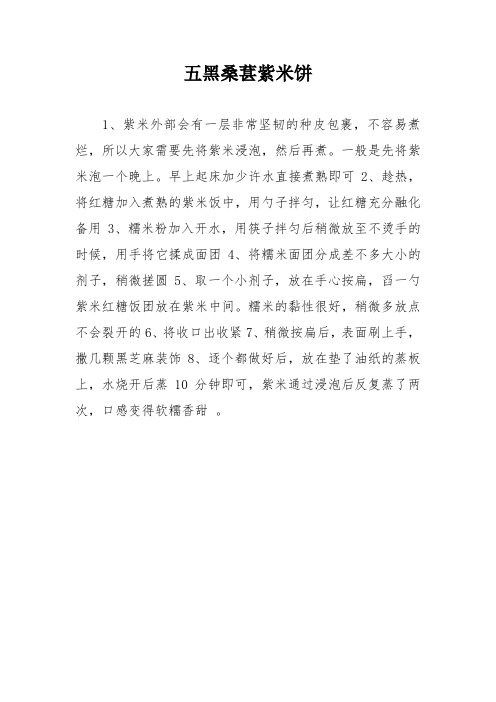 五黑桑葚紫米饼

1、紫米外部会有一层非常坚韧的种皮包裹，不容易煮烂，所以大家需要先将紫米浸泡，然后再煮。一般是先将紫米泡一个晚上。早上起床加少许水直接煮熟即可 2、趁热，将红糖加入煮熟的紫米饭中，用勺子拌匀，让红糖充分融化备用 3、糯米粉加入开水，用筷子拌匀后稍微放至不烫手的时候，用手将它揉成面团 4、将糯米面团分成差不多大小的剂子，稍微搓圆 5、取一个小剂子，放在手心按扁，舀一勺紫米红糖饭团放在紫米中间。糯米的黏性很好，稍微多放点不会裂开的 6、将收口出收紧 7、稍微按扁后，表面刷上手，撒几颗黑芝麻装饰 8、逐个都做好后，放在垫了油纸的蒸板上，水烧开后蒸 10 分钟即可，紫米通过浸泡后反复蒸了两次，口感变得软糯香甜 。